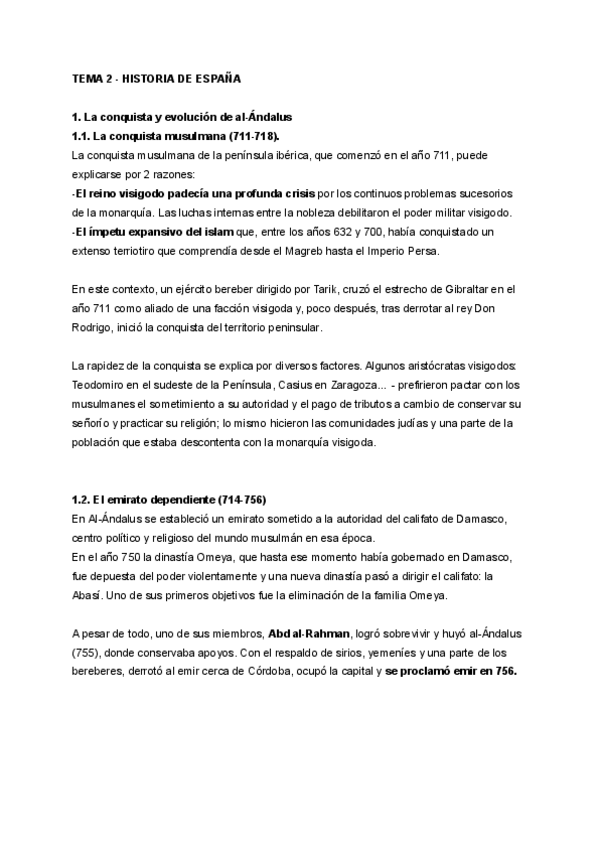 TEMA 2 - HISTORIA DE ESPAÑA

1. La conquista y evolución de al-Ándalus
1.1. La conquista musulmana (711-718).
La conquista musulmana de la península ibérica, que comenzó en el año 711, puede explicarse por 2 razones:
-El reino visigodo padecía una profunda crisis por los continuos problemas sucesorios de la monarquía. Las luchas internas entre la nobleza debilitaron el poder militar visigodo.
-El ímpetu expansivo del islam que, entre los años 632 y 700, había conquistado un extenso terriotiro que comprendía desde el Magreb hasta el Imperio Persa.

En este contexto, un ejército bereber dirigido por Tarik, cruzó el estrecho de Gibraltar en el año 711 como aliado de una facción visigoda y, poco después, tras derrotar al rey Don Rodrigo, inició la conquista del territorio peninsular.

La rapidez de la conquista se explica por diversos factores. Algunos aristócratas visigodos: Teodomiro en el sudeste de la Península, Casius en Zaragoza... - prefirieron pactar con los musulmanes el sometimiento a su autoridad y el pago de tributos a cambio de conservar su señorío y practicar su religión; lo mismo hicieron las comunidades judías y una parte de la población que estaba descontenta con la monarquía visigoda.

1.2. El emirato dependiente (714-756)
En Al-Ándalus se estableció un emirato sometido a la autoridad del califato de Damasco, centro político y religioso del mundo musulmán en esa época.
En el año 750 la dinastía Omeya, que hasta ese momento había gobernado en Damasco, fue depuesta del poder violentamente y una nueva dinastía pasó a dirigir el califato: la Abasí. Uno de sus primeros objetivos fue la eliminación de la familia Omeya.

A pesar de todo, uno de sus miembros, Abd al-Rahman, logró sobrevivir y huyó al-Ándalus (755), donde conservaba apoyos. Con el respaldo de sirios, yemeníes y una parte de los bereberes, derrotó al emir cerca de Córdoba, ocupó la capital y se proclamó emir en 756.